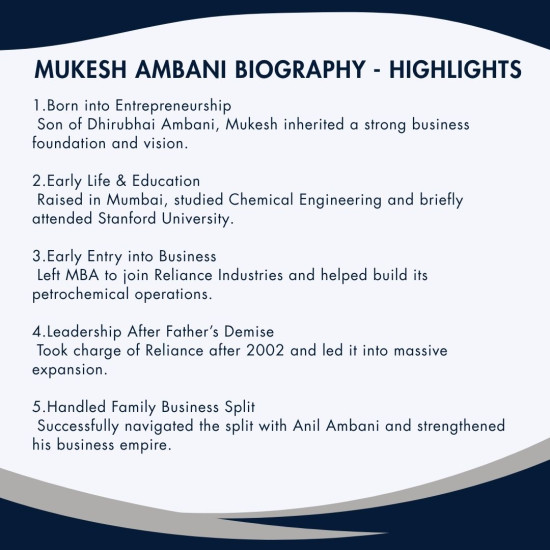 MUKESH AMBANI BIOGRAPHY - HIGHLIGHTS

1.Born into Entrepreneurship
Son of Dhirubhai Ambani, Mukesh inherited a strong business foundation and vision.

2.Early Life & Education
Raised in Mumbai, studied Chemical Engineering and briefly attended Stanford University.

3.Early Entry into Business
Left MBA to join Reliance Industries and helped build its petrochemical operations.

4.Leadership After Father's Demise
Took charge of Reliance after 2002 and led it into massive expansion.

5.Handled Family Business Split
Successfully navigated the split with Anil Ambani and strengthened his business empire.